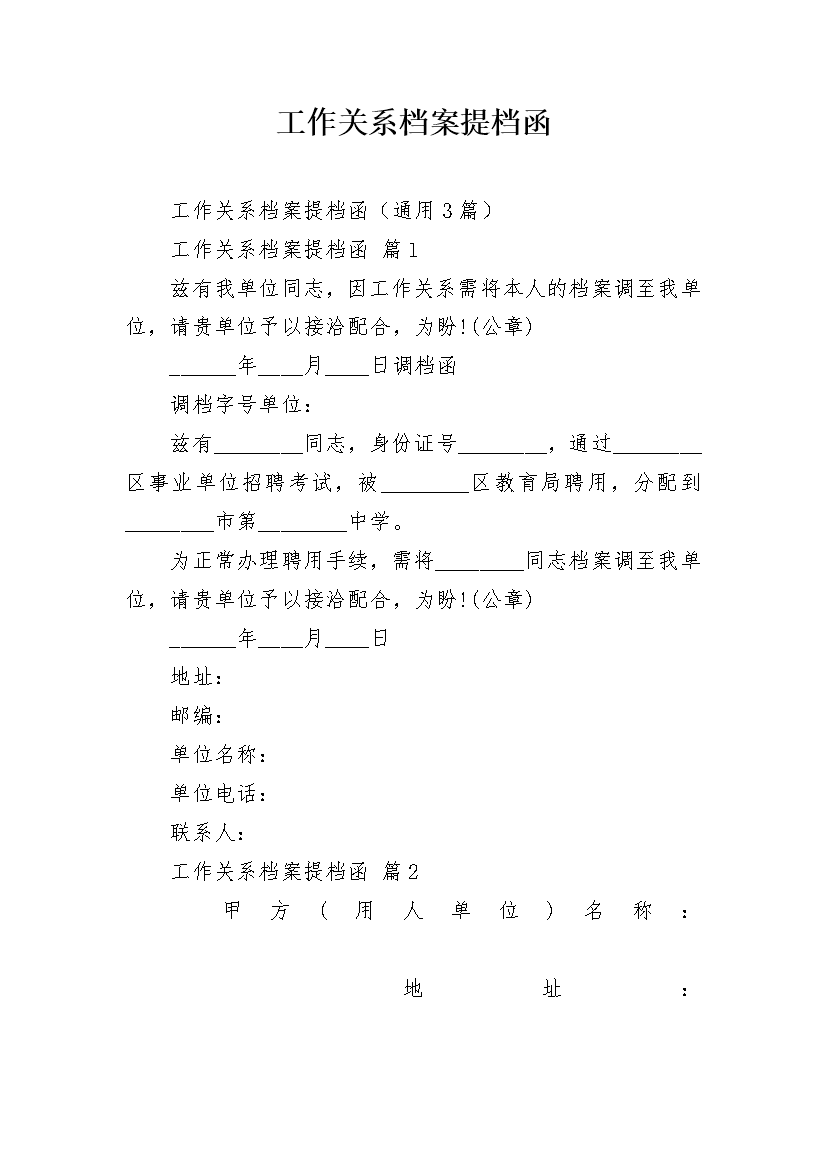 工作关系档案提档函

工作关系档案提档函（通用3篇）

工作关系档案提档函 篇1

兹有我单位同志，因工作关系需将本人的档案调至我单位，请贵单位予以接洽配合，为盼!(公章)

______年____月____日调档函

调档字号单位：

兹有________同志，身份证号________，通过________区事业单位招聘考试，被________区教育局聘用，分配到________市第________中学。

为正常办理聘用手续，需将________同志档案调至我单位，请贵单位予以接洽配合，为盼!(公章)

______年____月____日

地址：

邮编：

单位名称：

单位电话：

联系人：

工作关系档案提档函 篇2

甲方（用人单位）名称：

地址：